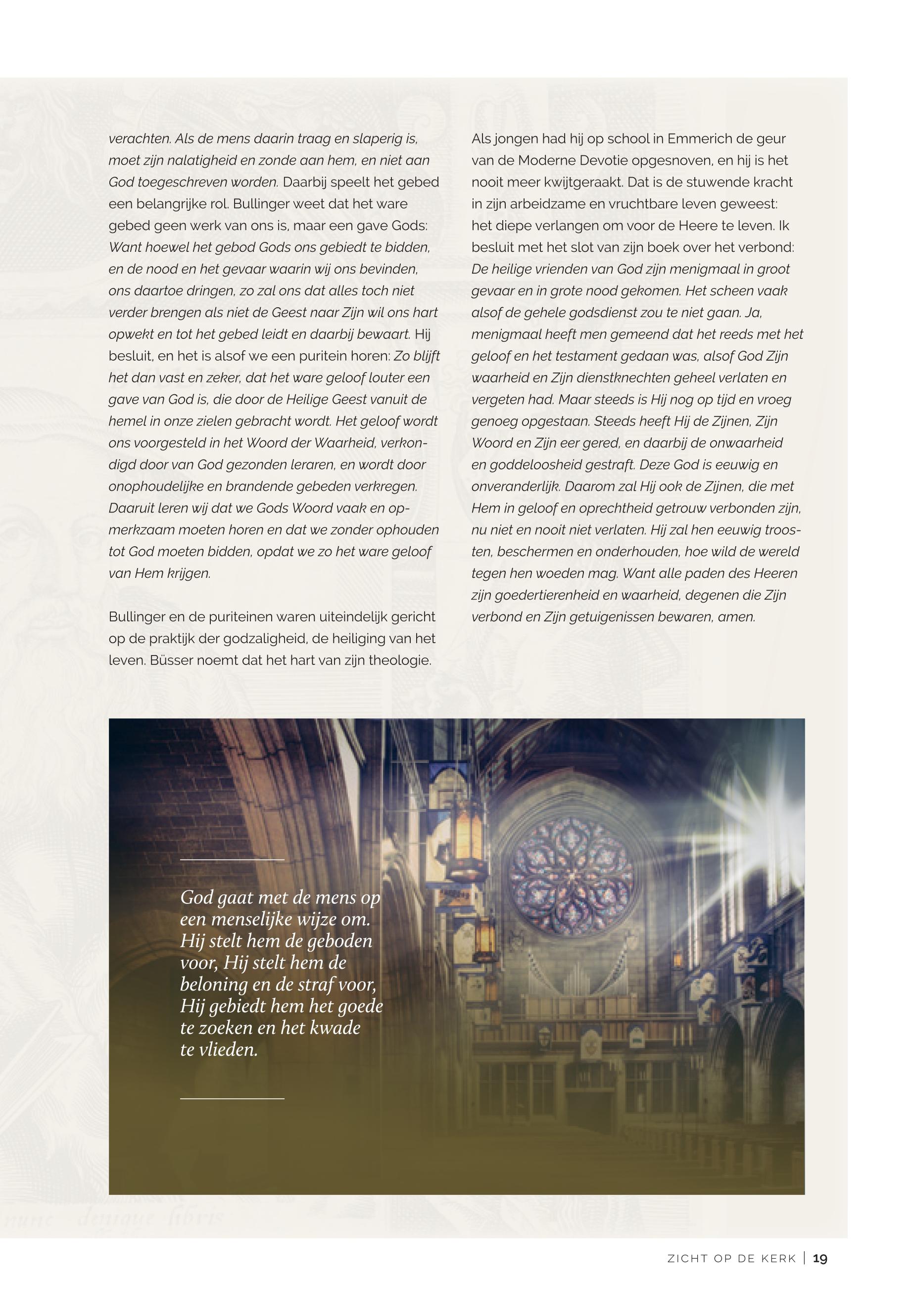 verachten. Als de mens daarin traag en slaperig is, moet zijn nalatigheid en zonde aan hem, en niet aan God toegeschreven worden. Daarbij speelt het gebed een belangrijke rol. Bullinger weet dat het ware gebed geen werk van ons is, maar een gave Gods: Want hoewel het gebod Gods ons gebiedt te bidden, en de nood en het gevaar waarin wij ons bevinden, ons daartoe dringen, zo zal ons dat alles toch niet verder brengen als niet de Geest naar Zijn wil ons hart opwekt en tot het gebed leidt en daarbij bewaart. Hij besluit, en het is alsof we een puritein horen: Zo blijft het dan vast en zeker, dat het ware geloof louter een gave van God is, die door de Heilige Geest vanuit de hemel in onze zielen gebracht wordt. Het geloof wordt ons voorgesteld in het Woord der Waarheid, verkondigd door van God gezonden leraren, en wordt door onophoudelijke en brandende gebeden verkregen. Daaruit leren wij dat we Gods Woord vaak en opmerkzaam moeten horen en dat we zonder ophouden tot God moeten bidden, opdat we zo het ware geloof van Hem krijgen.

Bullinger en de puriteinen waren uiteindelijk gericht op de praktijk der godzaligheid, de heiliging van het leven. Büsser noemt dat het hart van zijn theologie.

Als jongen had hij op school in Emmerich de geur van de Moderne Devotie opgesnoven, en hij is het nooit meer kwijtgeraakt. Dat is de stuwende kracht in zijn arbeidzame en vruchtbare leven geweest: het diepe verlangen om voor de Heere te leven. Ik besluit met het slot van zijn boek over het verbond: De heilige vrienden van God zijn menigmaal in groot gevaar en in grote nood gekomen. Het scheen vaak alsof de gehele godsdienst zou te niet gaan. Ja, menigmaal heeft men gemeend dat het reeds met het geloof en het testament gedaan was, alsof God Zijn waarheid en Zijn dienstknechten geheel verlaten en vergeten had. Maar steeds is Hij nog op tijd en vroeg genoeg opgestaan. Steeds heeft Hij de Zijnen, Zijn Woord en Zijn eer gered, en daarbij de onwaarheid en goddeloosheid gestraft. Deze God is eeuwig en onveranderlijk. Daarom zal Hij ook de Zijnen, die met Hem in geloof en oprechtheid getrouw verbonden zijn, nu niet en nooit niet verlaten. Hij zal hen eeuwig troosten, beschermen en onderhouden, hoe wild de wereld tegen hen woeden mag. Want alle paden des Heeren zijn goedertierenheid en waarheid, degenen die Zijn verbond en Zijn getuigenissen bewaren, amen.

God gaat met de mens op een menselijke wijze om. Hij stelt hem de geboden voor, Hij stelt hem de beloning en de straf voor, Hij gebiedt hem het goede te zoeken en het kwade te vlieden.

ZICHT OP DE KERK | 19